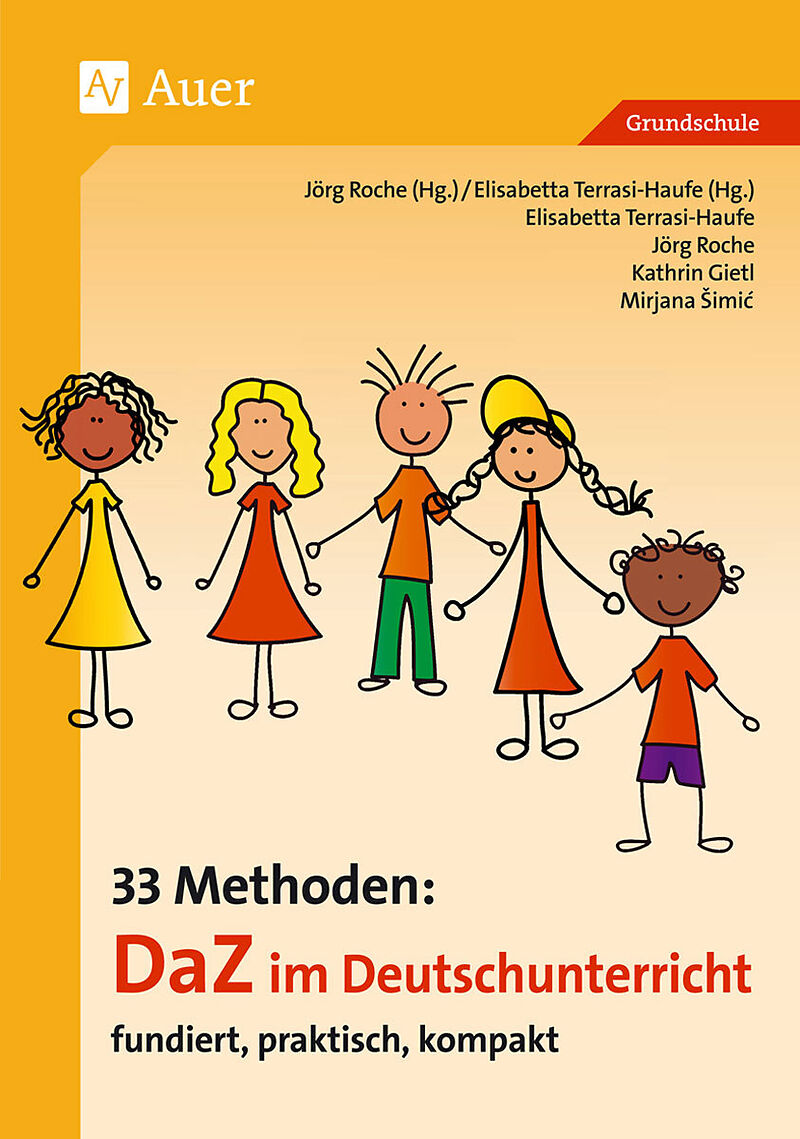 AV Auer

Grundschule

Jörg Roche (Hg.) / Elisabetta Terrasi-Haufe (Hg.)
Elisabetta Terrasi-Haufe
Jörg Roche
Kathrin Gietl
Mirjana Šimić

33 Methoden:
DaZ im Deutschunterricht
fundiert, praktisch, kompakt